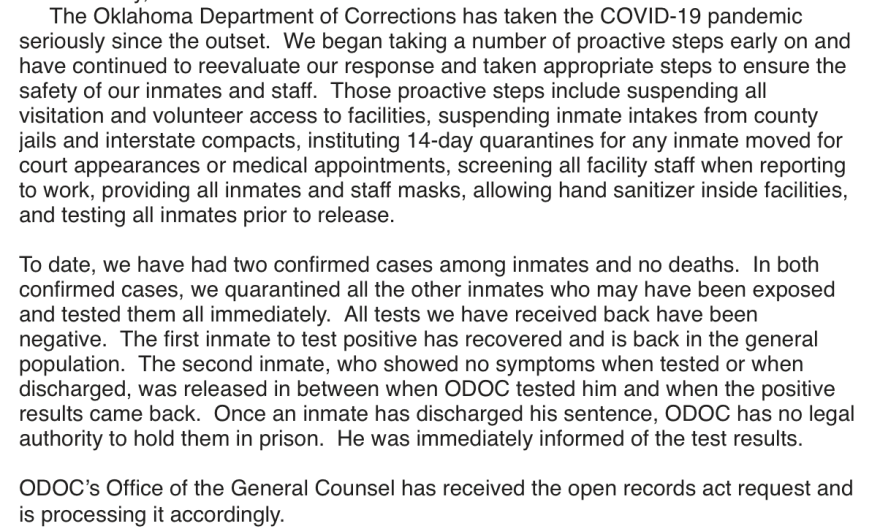 The Oklahoma Department of Corrections has taken the COVID-19 pandemic seriously since the outset. We began taking a number of proactive steps early on and have continued to reevaluate our response and taken appropriate steps to ensure the safety of our inmates and staff. Those proactive steps include suspending all visitation and volunteer access to facilities, suspending inmate intakes from county jails and interstate compacts, instituting 14-day quarantines for any inmate moved for court appearances or medical appointments, screening all facility staff when reporting to work, providing all inmates and staff masks, allowing hand sanitizer inside facilities, and testing all inmates prior to release.

To date, we have had two confirmed cases among inmates and no deaths. In both confirmed cases, we quarantined all the other inmates who may have been exposed and tested them all immediately. All tests we have received back have been negative. The first inmate to test positive has recovered and is back in the general population. The second inmate, who showed no symptoms when tested or when discharged, was released in between when ODOC tested him and when the positive results came back. Once an inmate has discharged his sentence, ODOC has no legal authority to hold them in prison. He was immediately informed of the test results.

ODOC's Office of the General Counsel has received the open records act request and is processing it accordingly.